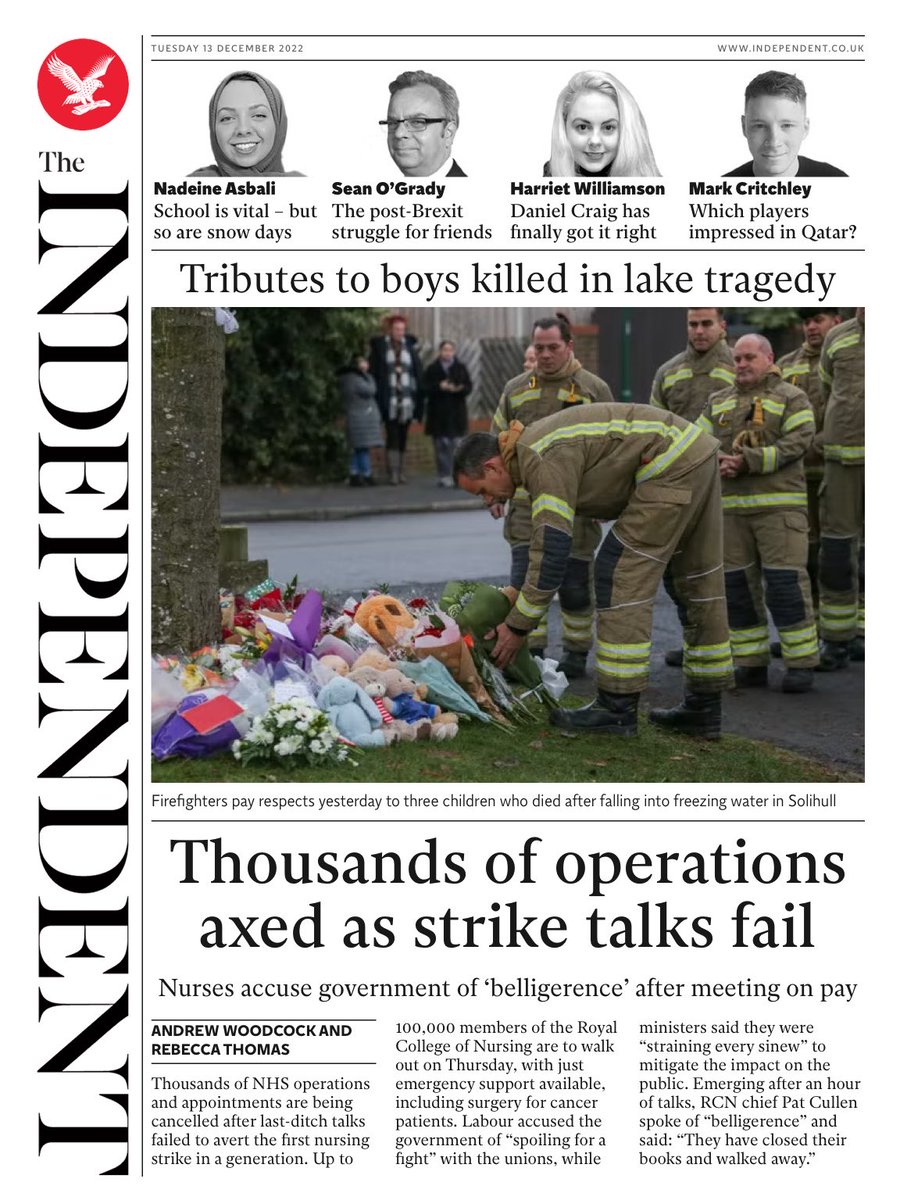 The INDEPENDENT

TUESDAY 13 DECEMBER 2022

WWW.INDEPENDENT.CO.UK

Nadeine Asbali
School is vital – but so are snow days

Sean O'Grady
The post-Brexit struggle for friends

Harriet Williamson
Daniel Craig has finally got it right

Mark Critchley
Which players impressed in Qatar?

Tributes to boys killed in lake tragedy

Firefighters pay respects yesterday to three children who died after falling into freezing water in Solihull

Thousands of operations axed as strike talks fail

Nurses accuse government of 'belligerence' after meeting on pay

ANDREW WOODCOCK AND REBECCA THOMAS

Thousands of NHS operations and appointments are being cancelled after last-ditch talks failed to avert the first nursing strike in a generation. Up to 100,000 members of the Royal College of Nursing are to walk out on Thursday, with just emergency support available, including surgery for cancer patients. Labour accused the government of "spoiling for a fight" with the unions, while ministers said they were "straining every sinew" to mitigate the impact on the public. Emerging after an hour of talks, RCN chief Pat Cullen spoke of "belligerence" and said: "They have closed their books and walked away."